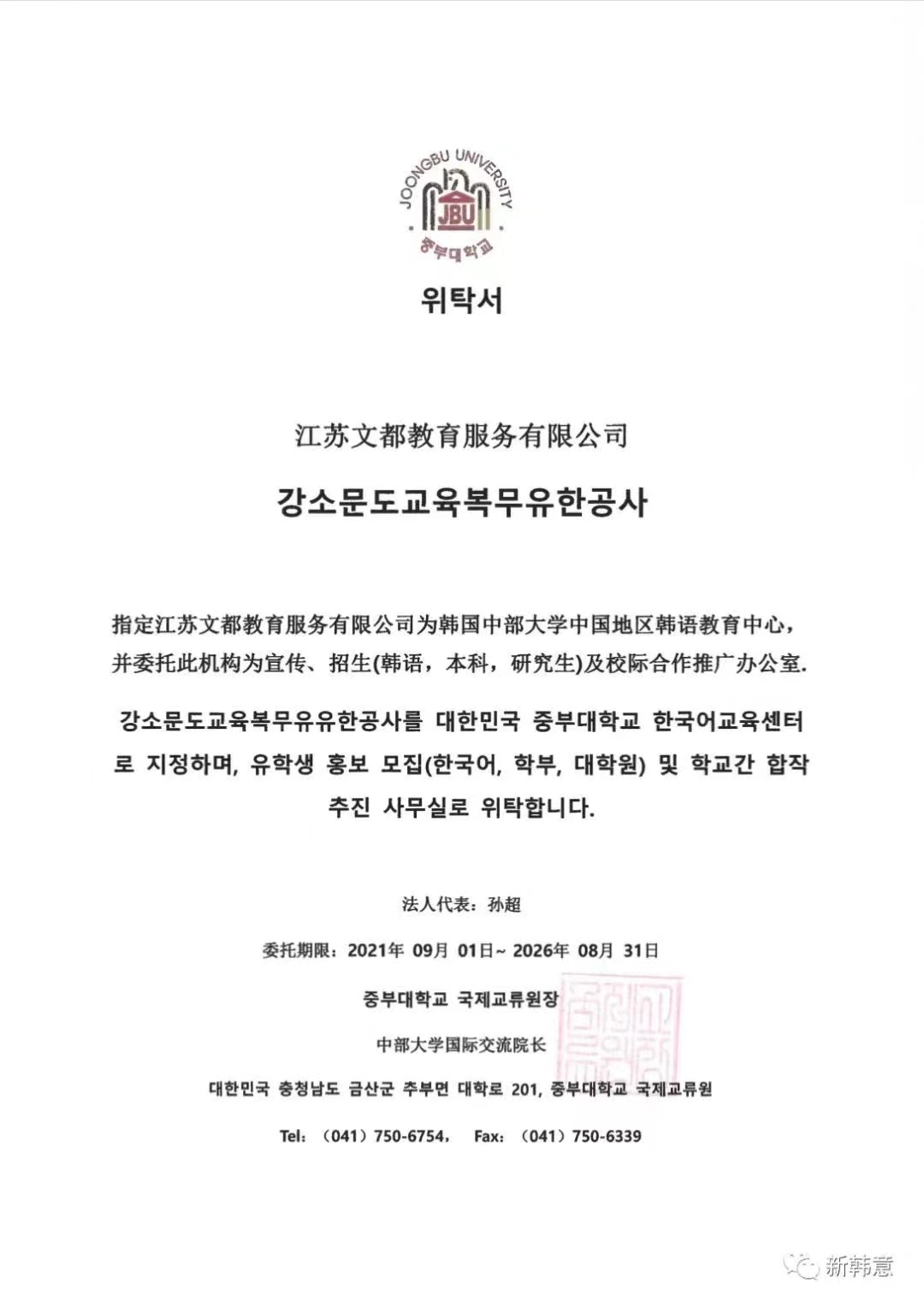 JOONGBU UNIVERSITY
JBU
중부대학교

위탁서

江苏文都教育服务有限公司

강소문도교육복무유한공사

指定江苏文都教育服务有限公司为韩国中部大学中国地区韩语教育中心，并委托此机构为宣传、招生(韩语，本科，研究生)及校际合作推广办公室.

강소문도교육복무유유한공사를 대한민국 중부대학교 한국어교육센터로 지정하며, 유학생 홍보 모집(한국어, 학부, 대학원) 및 학교간 합작 추진 사무실로 위탁합니다.

法人代表：孙超

委托期限：2021年 09月 01日~ 2026年 08月 31日

중부대학교 국제교류원장

中部大学国际交流院长

대한민국 충청남도 금산군 추부면 대학로 201, 중부대학교 국제교류원

Tel：（041）750-6754，　Fax：（041）750-6339

新韩意